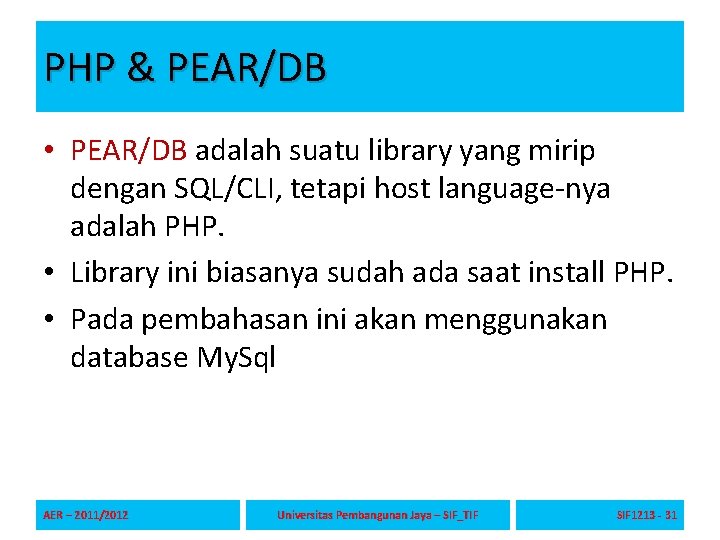 PHP & PEAR/DB

• PEAR/DB adalah suatu library yang mirip dengan SQL/CLI, tetapi host language-nya adalah PHP.
• Library ini biasanya sudah ada saat install PHP.
• Pada pembahasan ini akan menggunakan database MySql

AER – 2011/2012

Universitas Pembangunan Jaya – SIF_TIF

SIF1213 - 31